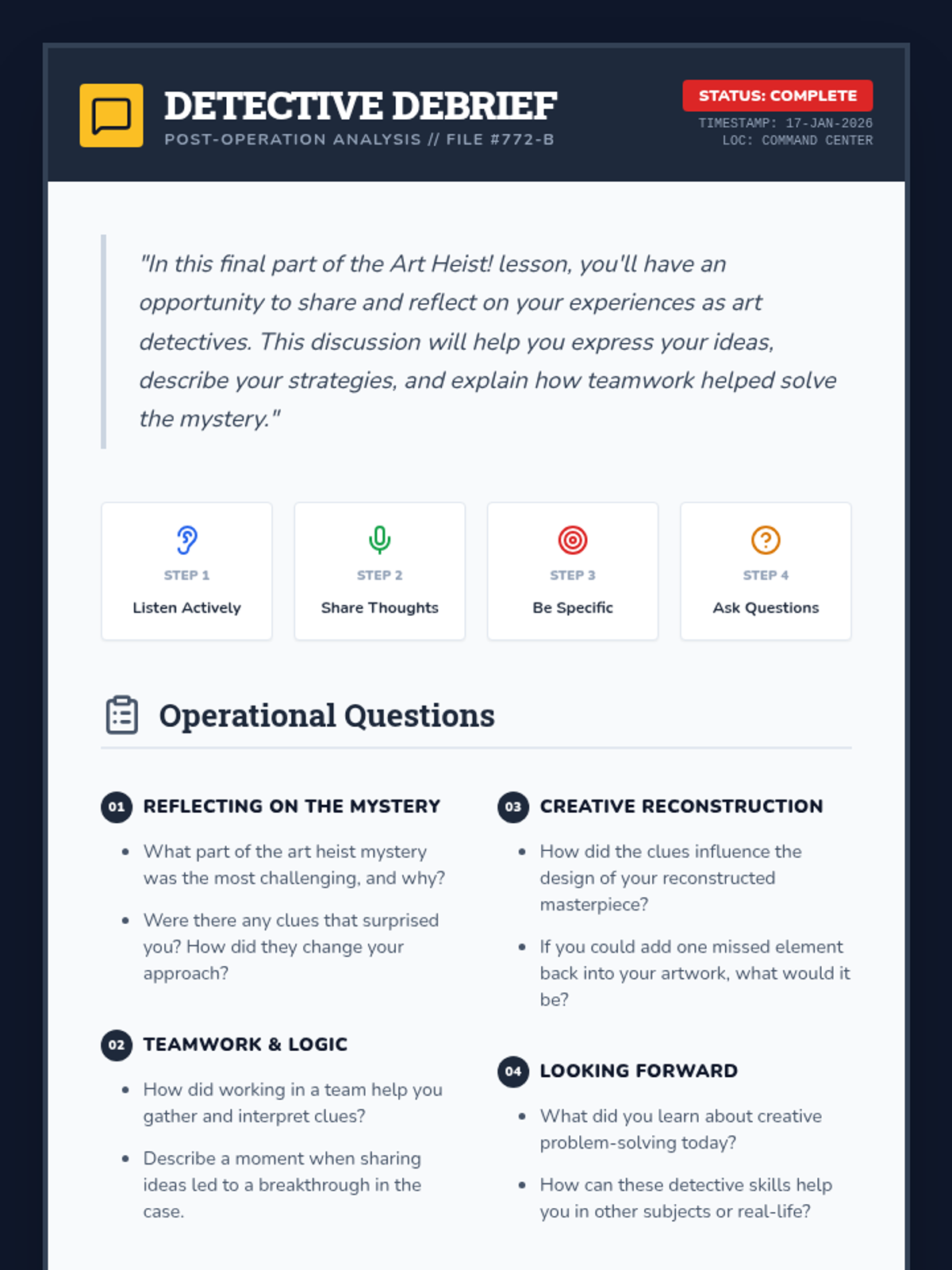 DETECTIVE DEBRIEF
POST-OPERATION ANALYSIS // FILE #772-B

STATUS: COMPLETE
TIMESTAMP: 17-JAN-2026
LOC: COMMAND CENTER

"In this final part of the Art Heist! lesson, you'll have an opportunity to share and reflect on your experiences as art detectives. This discussion will help you express your ideas, describe your strategies, and explain how teamwork helped solve the mystery."

STEP 1
Listen Actively

STEP 2
Share Thoughts

STEP 3
Be Specific

STEP 4
Ask Questions

Operational Questions

01 REFLECTING ON THE MYSTERY
• What part of the art heist mystery was the most challenging, and why?
• Were there any clues that surprised you? How did they change your approach?

02 TEAMWORK & LOGIC
• How did working in a team help you gather and interpret clues?
• Describe a moment when sharing ideas led to a breakthrough in the case.

03 CREATIVE RECONSTRUCTION
• How did the clues influence the design of your reconstructed masterpiece?
• If you could add one missed element back into your artwork, what would it be?

04 LOOKING FORWARD
• What did you learn about creative problem-solving today?
• How can these detective skills help you in other subjects or real-life?